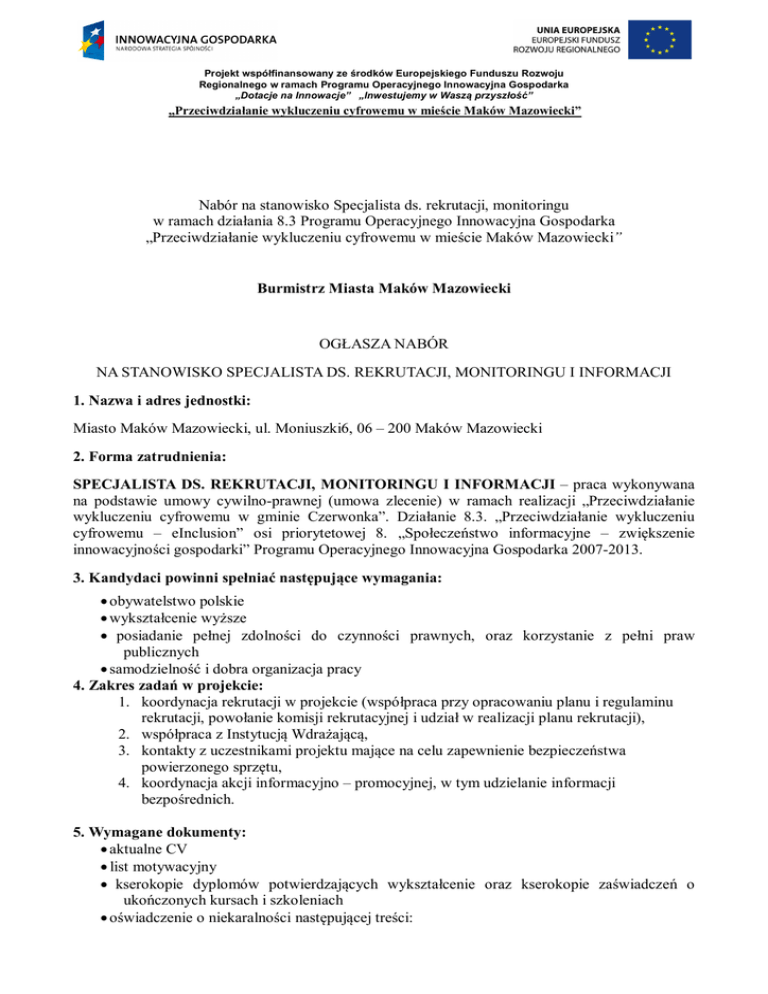 INNOWACYJNA GOSPODARKA
NARODOWA STRATEGIA SPÓJNOŚCI

UNIA EUROPEJSKA
EUROPEJSKI FUNDUSZ
ROZWOJU REGIONALNEGO

Projekt współfinansowany ze środków Europejskiego Funduszu Rozwoju Regionalnego w ramach Programu Operacyjnego Innowacyjna Gospodarka
„Dotacje na Innowacje" „Inwestujemy w Waszą przyszłość"

„Przeciwdziałanie wykluczeniu cyfrowemu w mieście Maków Mazowiecki"

Nabór na stanowisko Specjalista ds. rekrutacji, monitoringu w ramach działania 8.3 Programu Operacyjnego Innowacyjna Gospodarka „Przeciwdziałanie wykluczeniu cyfrowemu w mieście Maków Mazowiecki"

Burmistrz Miasta Maków Mazowiecki

OGŁASZA NABÓR

NA STANOWISKO SPECJALISTA DS. REKRUTACJI, MONITORINGU I INFORMACJI

1. Nazwa i adres jednostki:

Miasto Maków Mazowiecki, ul. Moniuszki6, 06 – 200 Maków Mazowiecki

2. Forma zatrudnienia:

SPECJALISTA DS. REKRUTACJI, MONITORINGU I INFORMACJI – praca wykonywana na podstawie umowy cywilno-prawnej (umowa zlecenie) w ramach realizacji „Przeciwdziałanie wykluczeniu cyfrowemu w gminie Czerwonka". Działanie 8.3. „Przeciwdziałanie wykluczeniu cyfrowemu – eInclusion" osi priorytetowej 8. „Społeczeństwo informacyjne – zwiększenie innowacyjności gospodarki" Programu Operacyjnego Innowacyjna Gospodarka 2007-2013.

3. Kandydaci powinni spełniać następujące wymagania:
• obywatelstwo polskie
• wykształcenie wyższe
• posiadanie pełnej zdolności do czynności prawnych, oraz korzystanie z pełni praw publicznych
• samodzielność i dobra organizacja pracy
4. Zakres zadań w projekcie:
1. koordynacja rekrutacji w projekcie (współpraca przy opracowaniu planu i regulaminu rekrutacji, powołanie komisji rekrutacyjnej i udział w realizacji planu rekrutacji),
2. współpraca z Instytucją Wdrażającą,
3. kontakty z uczestnikami projektu mające na celu zapewnienie bezpieczeństwa powierzonego sprzętu,
4. koordynacja akcji informacyjno – promocyjnej, w tym udzielanie informacji bezpośrednich.

5. Wymagane dokumenty:
• aktualne CV
• list motywacyjny
• kserokopie dyplomów potwierdzających wykształcenie oraz kserokopie zaświadczeń o ukończonych kursach i szkoleniach
• oświadczenie o niekaralności następującej treści: